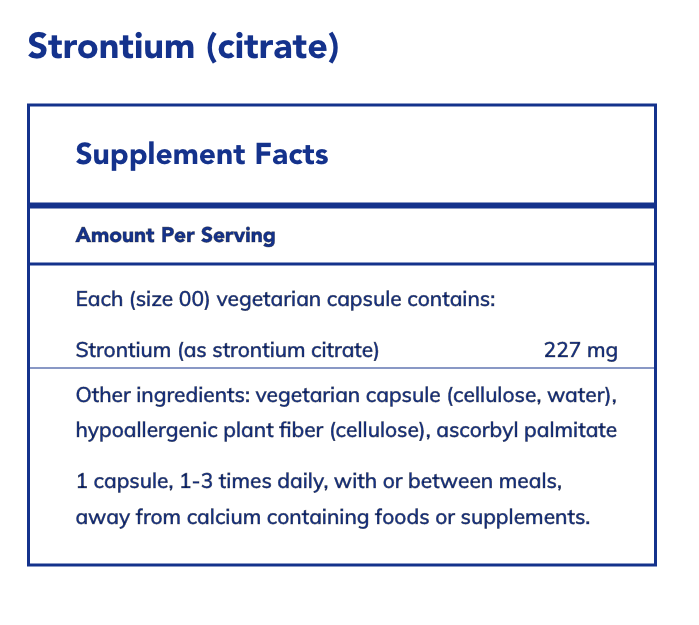 Strontium (citrate)

Supplement Facts

Amount Per Serving

Each (size 00) vegetarian capsule contains:

Strontium (as strontium citrate) 227 mg

Other ingredients: vegetarian capsule (cellulose, water), hypoallergenic plant fiber (cellulose), ascorbyl palmitate

1 capsule, 1-3 times daily, with or between meals, away from calcium containing foods or supplements.